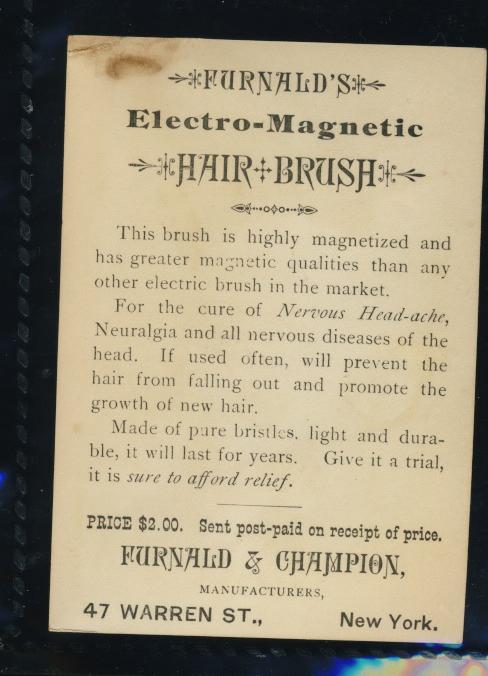 FURNALD'S

Electro-Magnetic

HAIR BRUSH

This brush is highly magnetized and has greater magnetic qualities than any other electric brush in the market.

For the cure of Nervous Head-ache, Neuralgia and all nervous diseases of the head. If used often, will prevent the hair from falling out and promote the growth of new hair.

Made of pure bristles, light and durable, it will last for years. Give it a trial, it is sure to afford relief.

PRICE $2.00. Sent post-paid on receipt of price.

FURNALD & CHAMPION,

MANUFACTURERS,

47 WARREN ST., New York.